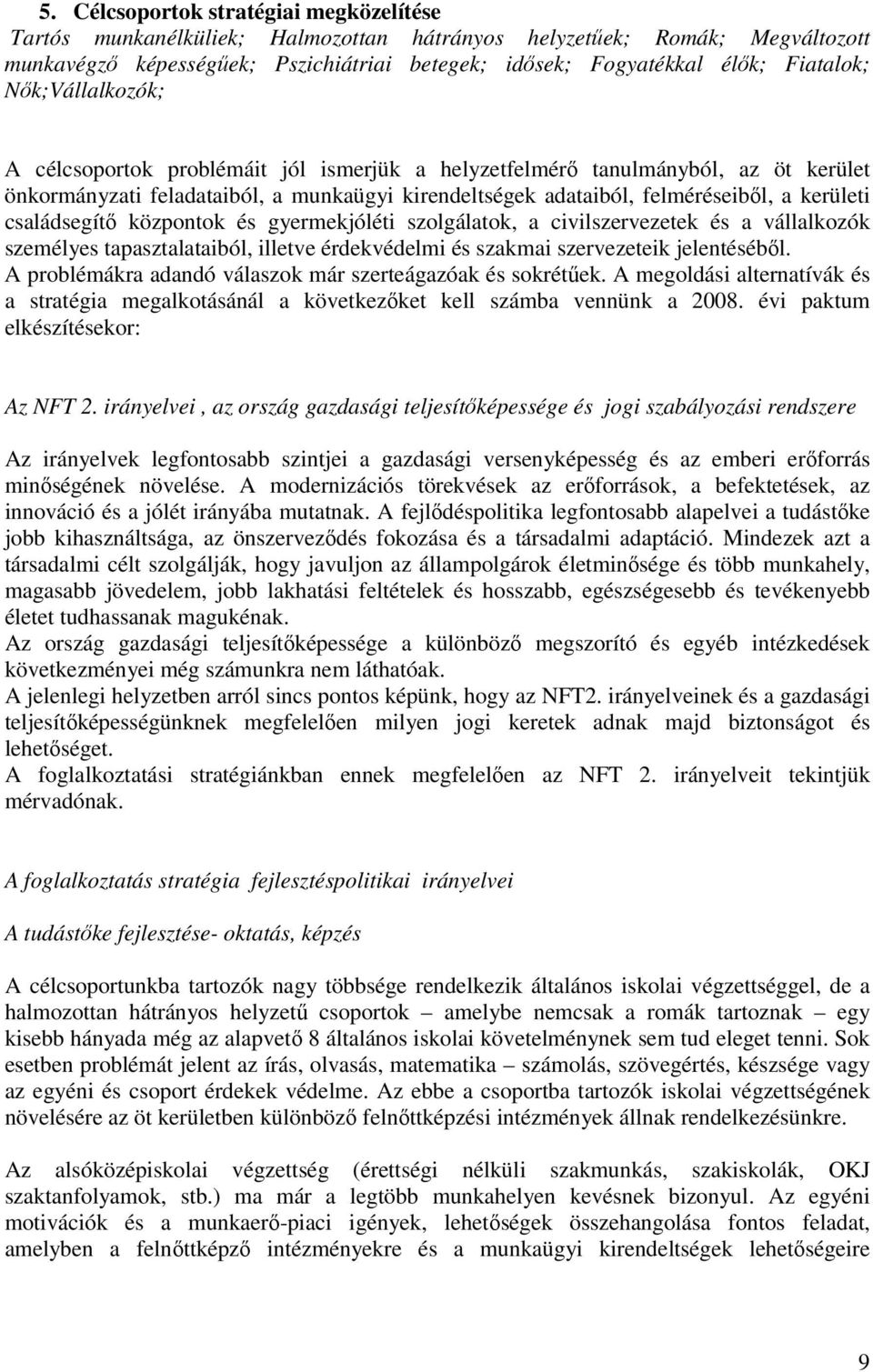 5. Célcsoportok stratégiai megközelítése
Tartós munkanélküliek; Halmozottan hátrányos helyzetűek; Romák; Megváltozott munkavégző képességűek; Pszichiátriai betegek; idősek; Fogyatékkal élők; Fiatalok; Nők;Vállalkozók;

A célcsoportok problémáit jól ismerjük a helyzetfelmérő tanulmányból, az öt kerület önkormányzati feladataiból, a munkaügyi kirendeltségek adataiból, felméréseiből, a kerületi családsegítő központok és gyermekjóléti szolgálatok, a civilszervezetek és a vállalkozók személyes tapasztalataiból, illetve érdekvédelmi és szakmai szervezeteik jelentéséből. A problémákra adandó válaszok már szerteágazóak és sokrétűek. A megoldási alternatívák és a stratégia megalkotásánál a következőket kell számba vennünk a 2008. évi paktum elkészítésekor:

Az NFT 2. irányelvei , az ország gazdasági teljesítőképessége és jogi szabályozási rendszere

Az irányelvek legfontosabb szintjei a gazdasági versenyképesség és az emberi erőforrás minőségének növelése. A modernizációs törekvések az erőforrások, a befektetések, az innováció és a jólét irányába mutatnak. A fejlődéspolitika legfontosabb alapelvei a tudástőke jobb kihasználtsága, az önszerveződés fokozása és a társadalmi adaptáció. Mindezek azt a társadalmi célt szolgálják, hogy javuljon az állampolgárok életminősége és több munkahely, magasabb jövedelem, jobb lakhatási feltételek és hosszabb, egészségesebb és tevékenyebb életet tudhassanak magukénak.
Az ország gazdasági teljesítőképessége a különböző megszorító és egyéb intézkedések következményei még számunkra nem láthatóak.
A jelenlegi helyzetben arról sincs pontos képünk, hogy az NFT2. irányelveinek és a gazdasági teljesítőképességünknek megfelelően milyen jogi keretek adnak majd biztonságot és lehetőséget.
A foglalkoztatási stratégiánkban ennek megfelelően az NFT 2. irányelveit tekintjük mérvadónak.

A foglalkoztatás stratégia fejlesztéspolitikai irányelvei

A tudástőke fejlesztése- oktatás, képzés

A célcsoportunkba tartozók nagy többsége rendelkezik általános iskolai végzettséggel, de a halmozottan hátrányos helyzetű csoportok – amelybe nemcsak a romák tartoznak – egy kisebb hányada még az alapvető 8 általános iskolai követelménynek sem tud eleget tenni. Sok esetben problémát jelent az írás, olvasás, matematika – számolás, szövegértés, készsége vagy az egyéni és csoport érdekek védelme. Az ebbe a csoportba tartozók iskolai végzettségének növelésére az öt kerületben különböző felnőttképzési intézmények állnak rendelkezésünkre.

Az alsóközépiskolai végzettség (érettségi nélküli szakmunkás, szakiskolák, OKJ szaktanfolyamok, stb.) ma már a legtöbb munkahelyen kevésnek bizonyul. Az egyéni motivációk és a munkaerő-piaci igények, lehetőségek összehangolása fontos feladat, amelyben a felnőttképző intézményekre és a munkaügyi kirendeltségek lehetőségeire

9